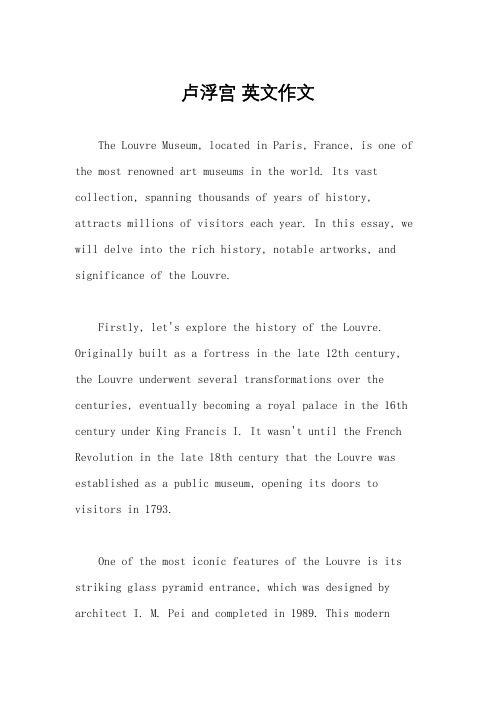 卢浮宫 英文作文

The Louvre Museum, located in Paris, France, is one of the most renowned art museums in the world. Its vast collection, spanning thousands of years of history, attracts millions of visitors each year. In this essay, we will delve into the rich history, notable artworks, and significance of the Louvre.

Firstly, let's explore the history of the Louvre. Originally built as a fortress in the late 12th century, the Louvre underwent several transformations over the centuries, eventually becoming a royal palace in the 16th century under King Francis I. It wasn't until the French Revolution in the late 18th century that the Louvre was established as a public museum, opening its doors to visitors in 1793.

One of the most iconic features of the Louvre is its striking glass pyramid entrance, which was designed by architect I. M. Pei and completed in 1989. This modern